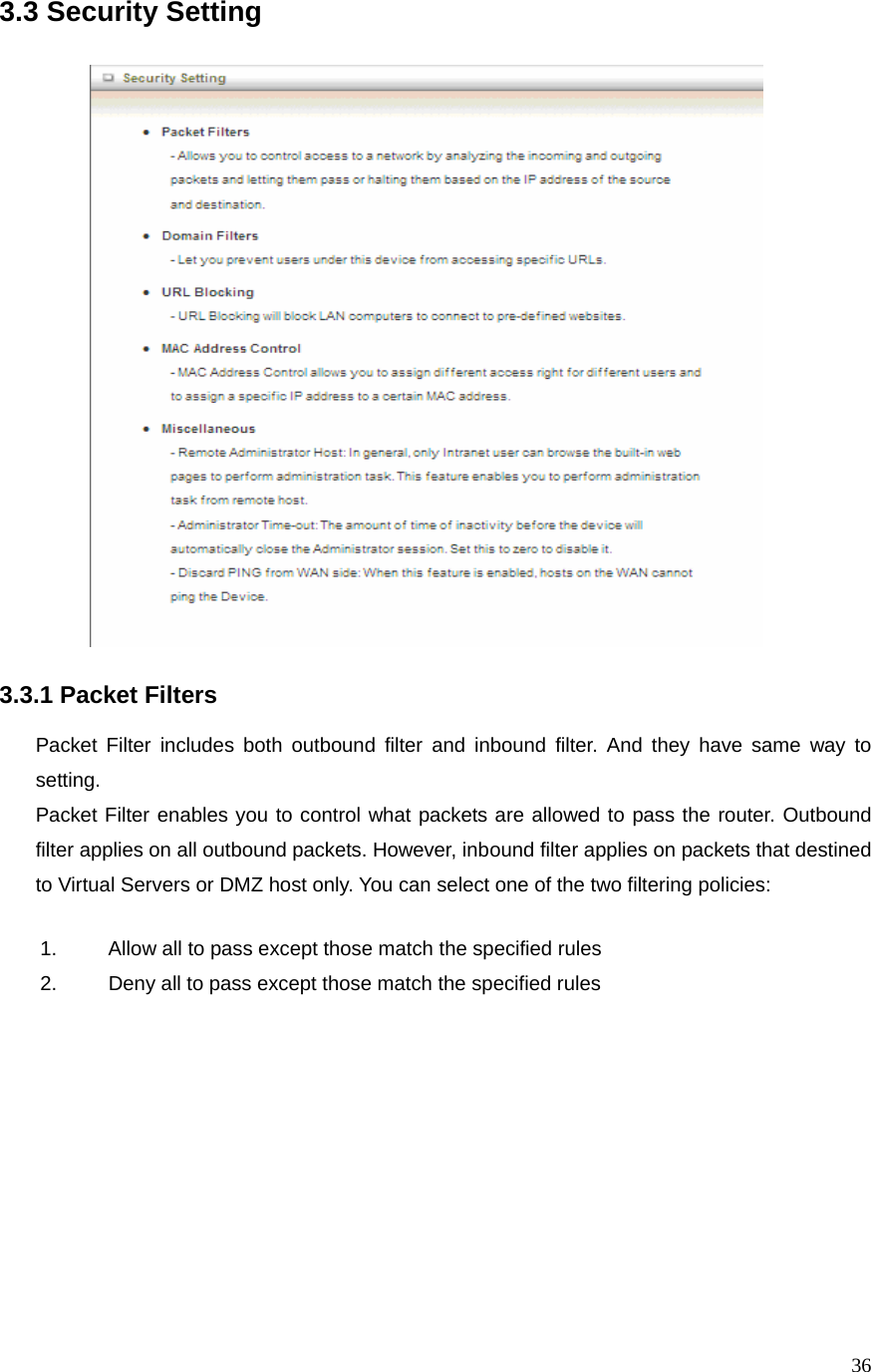 3.3 Security Setting

Security Setting

• Packet Filters
- Allows you to control access to a network by analyzing the incoming and outgoing packets and letting them pass or halting them based on the IP address of the source and destination.

• Domain Filters
- Let you prevent users under this device from accessing specific URLs.

• URL Blocking
- URL Blocking will block LAN computers to connect to pre-defined websites.

• MAC Address Control
- MAC Address Control allows you to assign different access right for different users and to assign a specific IP address to a certain MAC address.

• Miscellaneous
- Remote Administrator Host: In general, only Intranet user can browse the built-in web pages to perform administration task. This feature enables you to perform administration task from remote host.
- Administrator Time-out: The amount of time of inactivity before the device will automatically close the Administrator session. Set this to zero to disable it.
- Discard PING from WAN side: When this feature is enabled, hosts on the WAN cannot ping the Device.

3.3.1 Packet Filters

Packet Filter includes both outbound filter and inbound filter. And they have same way to setting.
Packet Filter enables you to control what packets are allowed to pass the router. Outbound filter applies on all outbound packets. However, inbound filter applies on packets that destined to Virtual Servers or DMZ host only. You can select one of the two filtering policies:

1. Allow all to pass except those match the specified rules
2. Deny all to pass except those match the specified rules

36